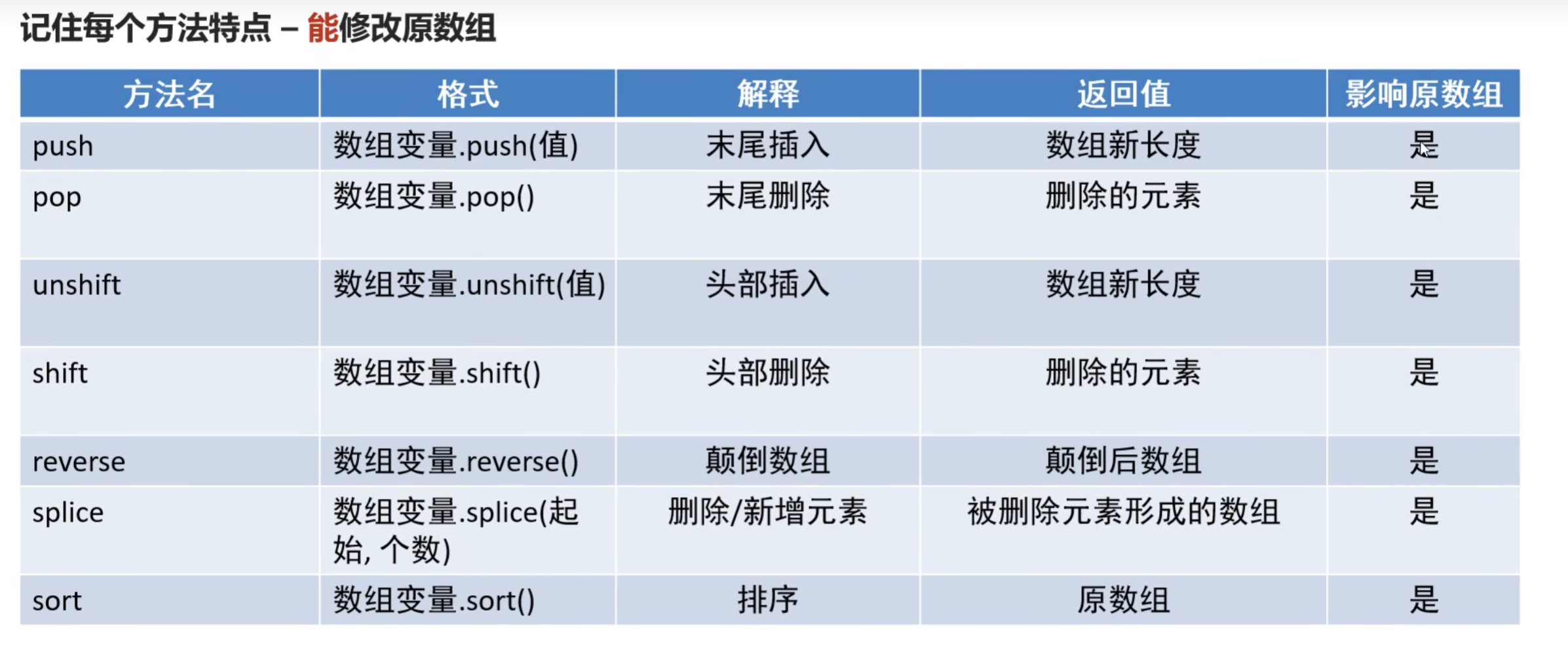 记住每个方法特点 – 能修改原数组

| 方法名 | 格式 | 解释 | 返回值 | 影响原数组 |
|---|---|---|---|---|
| push | 数组变量.push(值) | 末尾插入 | 数组新长度 | 是 |
| pop | 数组变量.pop() | 末尾删除 | 删除的元素 | 是 |
| unshift | 数组变量.unshift(值) | 头部插入 | 数组新长度 | 是 |
| shift | 数组变量.shift() | 头部删除 | 删除的元素 | 是 |
| reverse | 数组变量.reverse() | 颠倒数组 | 颠倒后数组 | 是 |
| splice | 数组变量.splice(起始, 个数) | 删除/新增元素 | 被删除元素形成的数组 | 是 |
| sort | 数组变量.sort() | 排序 | 原数组 | 是 |